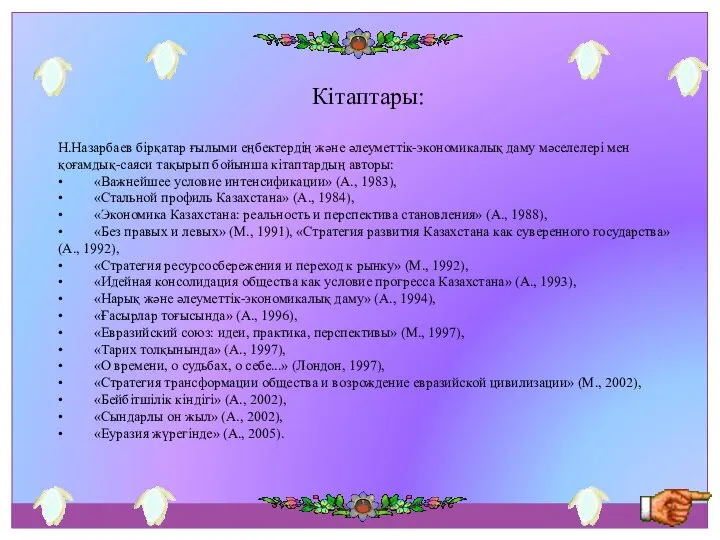 Кітаптары:

Н.Назарбаев бірқатар ғылыми еңбектердің және әлеуметтік-экономикалық даму мәселелері мен қоғамдық-саяси тақырып бойынша кітаптардың авторы:
• «Важнейшее условие интенсификации» (А., 1983),
• «Стальной профиль Казахстана» (А., 1984),
• «Экономика Казахстана: реальность и перспектива становления» (А., 1988),
• «Без правых и левых» (М., 1991), «Стратегия развития Казахстана как суверенного государства» (А., 1992),
• «Стратегия ресурсосбережения и переход к рынку» (М., 1992),
• «Идейная консолидация общества как условие прогресса Казахстана» (А., 1993),
• «Нарық және әлеуметтік-экономикалық даму» (А., 1994),
• «Ғасырлар тоғысында» (А., 1996),
• «Евразийский союз: идеи, практика, перспективы» (М., 1997),
• «Тарих толқынында» (А., 1997),
• «О времени, о судьбах, о себе...» (Лондон, 1997),
• «Стратегия трансформации общества и возрождение евразийской цивилизации» (М., 2002),
• «Бейбітшілік кіндігі» (А., 2002),
• «Сындарлы он жыл» (А., 2002),
• «Еуразия жүрегінде» (А., 2005).